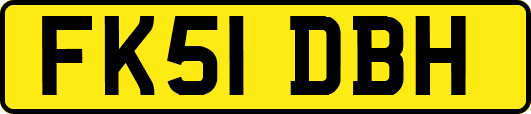 FK51 DBH